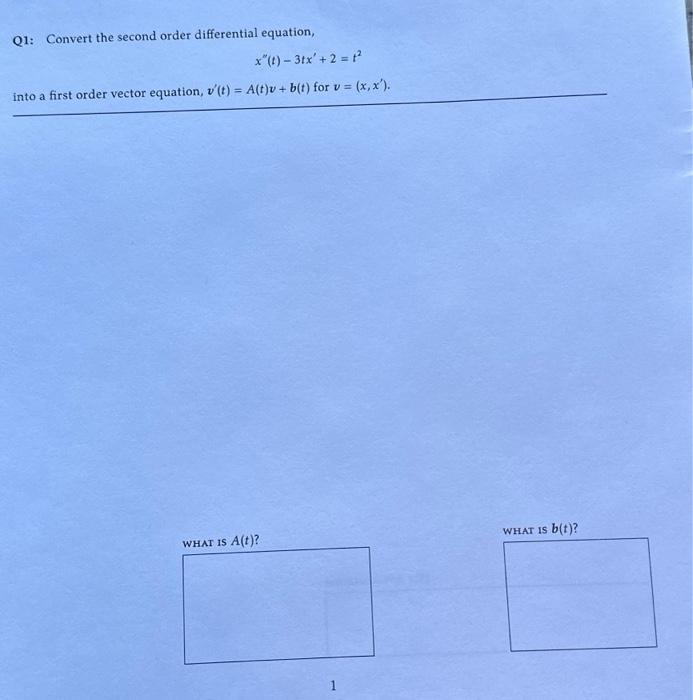 Q1: Convert the second order differential equation,

$x''(t) - 3tx' + 2 = t^2$

into a first order vector equation, $\boldsymbol{v}'(t) = A(t)\boldsymbol{v} + \boldsymbol{b}(t)$ for $\boldsymbol{v} = (x, x')$.

WHAT IS $A(t)$?

WHAT IS $\boldsymbol{b}(t)$?

1